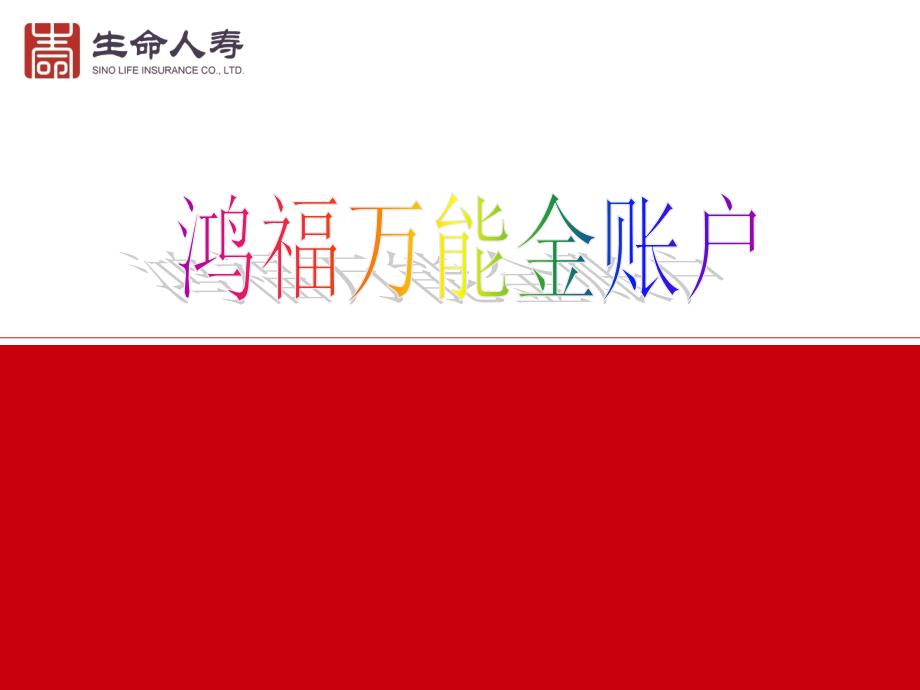 生命人寿
SINO LIFE INSURANCE CO., LTD.

鸿福万能金账户